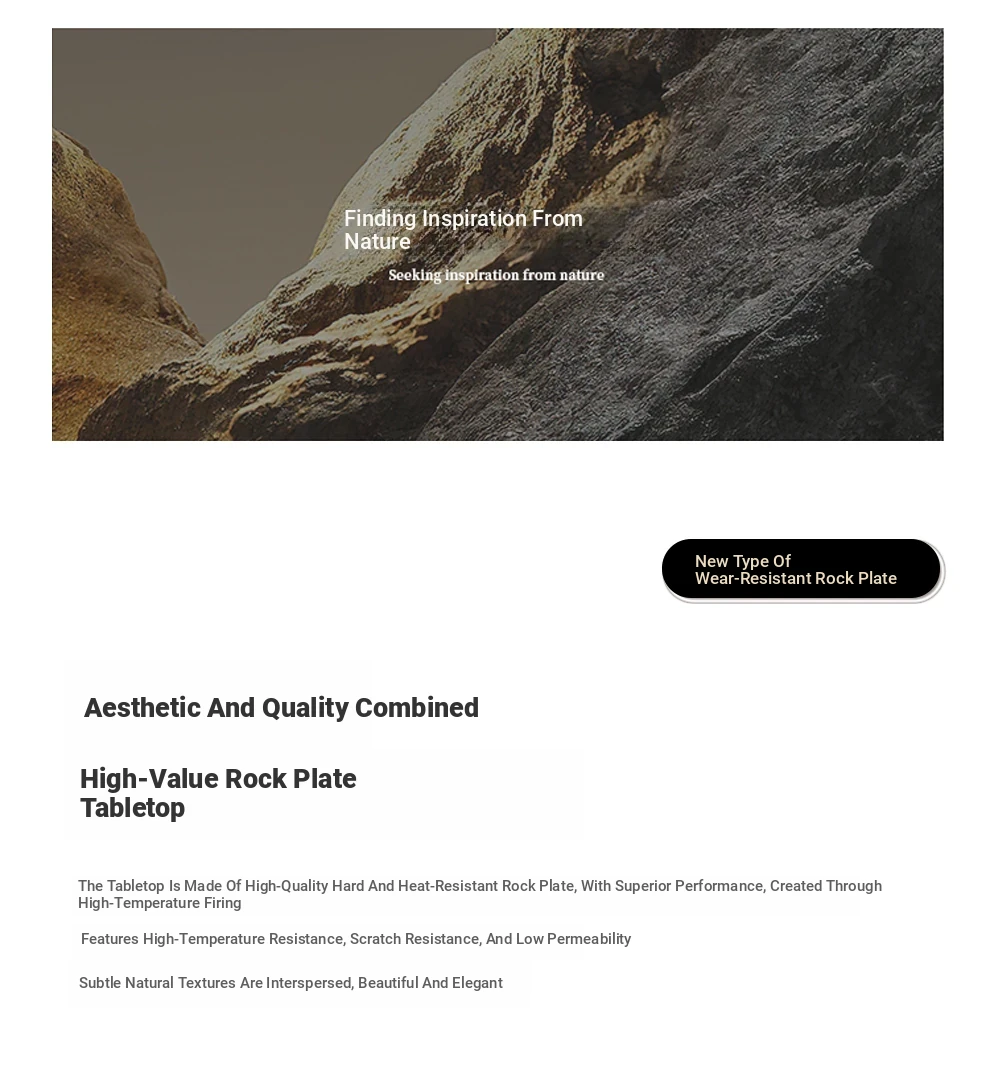 Finding Inspiration From Nature

Seeking inspiration from nature

New Type Of Wear-Resistant Rock Plate

Aesthetic And Quality Combined

High-Value Rock Plate Tabletop

The Tabletop Is Made Of High-Quality Hard And Heat-Resistant Rock Plate, With Superior Performance, Created Through High-Temperature Firing

Features High-Temperature Resistance, Scratch Resistance, And Low Permeability

Subtle Natural Textures Are Interspersed, Beautiful And Elegant